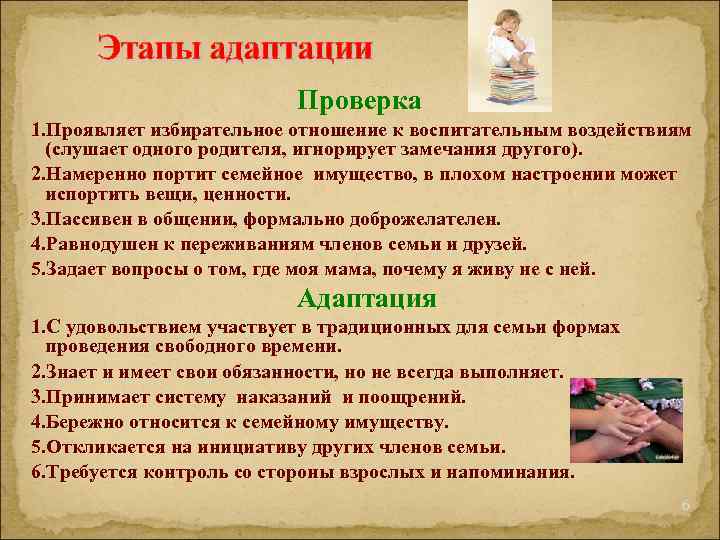 Этапы адаптации

Проверка

1.Проявляет избирательное отношение к воспитательным воздействиям (слушает одного родителя, игнорирует замечания другого).

2.Намеренно портит семейное имущество, в плохом настроении может испортить вещи, ценности.

3.Пассивен в общении, формально доброжелателен.

4.Равнодушен к переживаниям членов семьи и друзей.

5.Задает вопросы о том, где моя мама, почему я живу не с ней.

Адаптация

1.С удовольствием участвует в традиционных для семьи формах проведения свободного времени.

2.Знает и имеет свои обязанности, но не всегда выполняет.

3.Принимает систему наказаний и поощрений.

4.Бережно относится к семейному имуществу.

5.Откликается на инициативу других членов семьи.

6.Требуется контроль со стороны взрослых и напоминания.

6